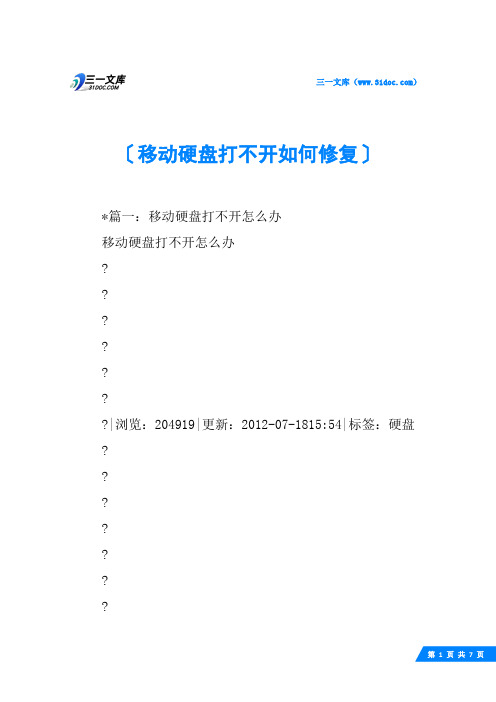 三一文库
31DOC.COM

三一文库（www.31doc.com）

〔移动硬盘打不开如何修复〕

*篇一：移动硬盘打不开怎么办

移动硬盘打不开怎么办

?

?

?

?

?

?

?|浏览：204919|更新：2012-07-1815:54|标签：硬盘

?

?

?

?

?

?

?

第 1 页 共 7 页